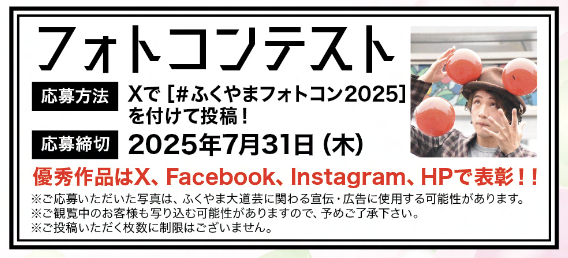 フォトコンテスト

応募方法 Xで［#ふくやまフォトコン2025］を付けて投稿！

応募締切 2025年7月31日（木）

優秀作品はX、Facebook、Instagram、HPで表彰！！

※ご応募いただいた写真は、ふくやま大道芸に関わる宣伝・広告に使用する可能性があります。
※ご観覧中のお客様も写り込む可能性がありますので、予めご了承下さい。
※ご投稿いただく枚数に制限はございません。